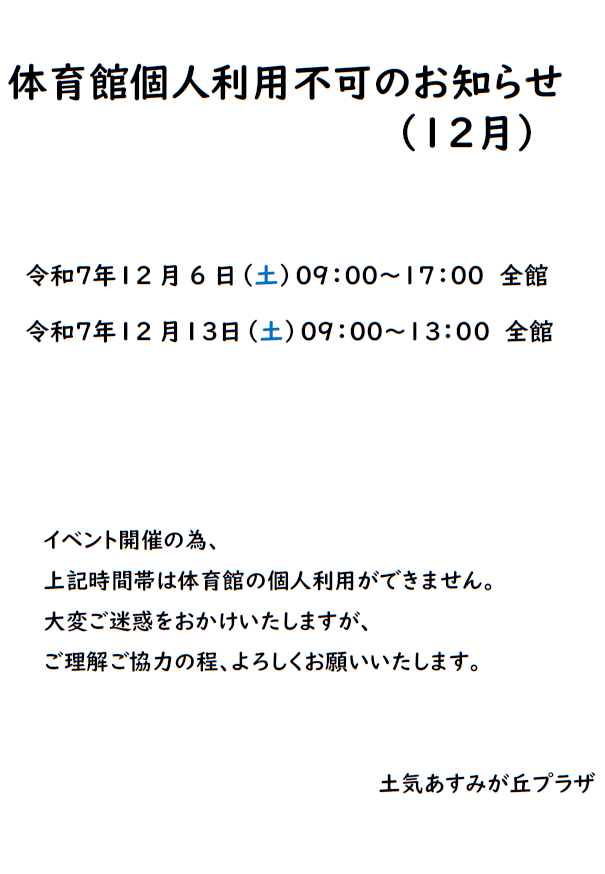 体育館個人利用不可のお知らせ
（12月）

令和7年12月6日（土）09:00～17:00 全館

令和7年12月13日（土）09:00～13:00 全館

イベント開催の為、
上記時間帯は体育館の個人利用ができません。
大変ご迷惑をおかけいたしますが、
ご理解ご協力の程、よろしくお願いいたします。

土気あすみが丘プラザ